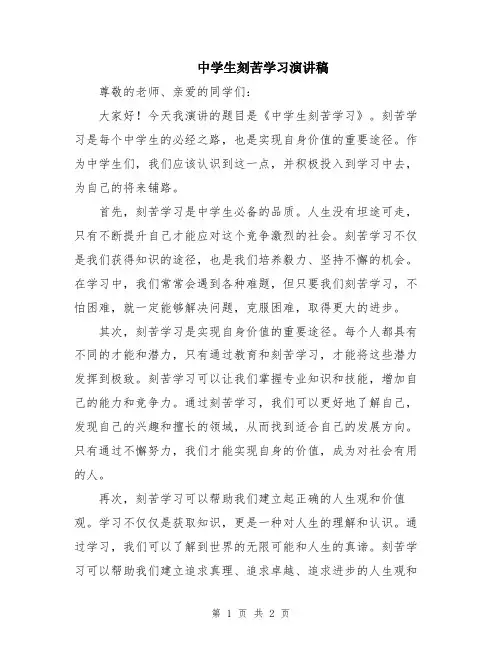 中学生刻苦学习演讲稿

尊敬的老师、亲爱的同学们：

大家好！今天我演讲的题目是《中学生刻苦学习》。刻苦学习是每个中学生的必经之路，也是实现自身价值的重要途径。作为中学生们，我们应该认识到这一点，并积极投入到学习中去，为自己的将来铺路。

首先，刻苦学习是中学生必备的品质。人生没有坦途可走，只有不断提升自己才能应对这个竞争激烈的社会。刻苦学习不仅是我们获得知识的途径，也是我们培养毅力、坚持不懈的机会。在学习中，我们常常会遇到各种难题，但只要我们刻苦学习，不怕困难，就一定能够解决问题，克服困难，取得更大的进步。

其次，刻苦学习是实现自身价值的重要途径。每个人都具有不同的才能和潜力，只有通过教育和刻苦学习，才能将这些潜力发挥到极致。刻苦学习可以让我们掌握专业知识和技能，增加自己的能力和竞争力。通过刻苦学习，我们可以更好地了解自己，发现自己的兴趣和擅长的领域，从而找到适合自己的发展方向。只有通过不懈努力，我们才能实现自身的价值，成为对社会有用的人。

再次，刻苦学习可以帮助我们建立起正确的人生观和价值观。学习不仅仅是获取知识，更是一种对人生的理解和认识。通过学习，我们可以了解到世界的无限可能和人生的真谛。刻苦学习可以帮助我们建立追求真理、追求卓越、追求进步的人生观和

第 1 页 共 2 页